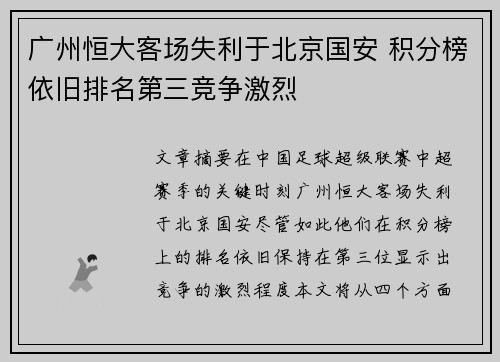 广州恒大客场失利于北京国安 积分榜依旧排名第三竞争激烈

文章摘要在中国足球超级联赛中超赛季的关键时刻广州恒大客场失利于北京国安尽管如此他们在积分榜上的排名依旧保持在第三位显示出竞争的激烈程度本文将从四个方面